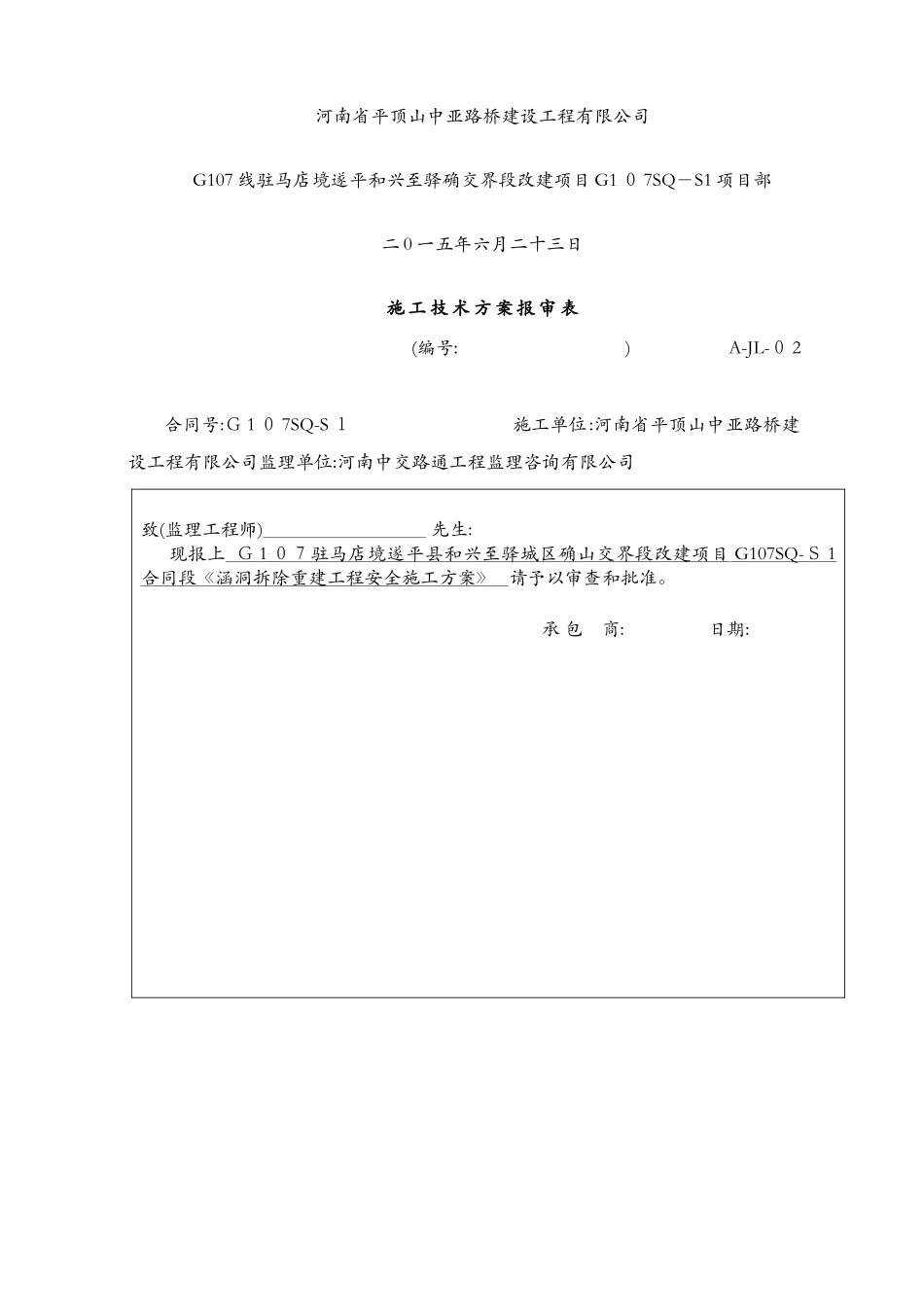 河南省平顶山中亚路桥建设工程有限公司

G107线驻马店境遂平和兴至驿确交界段改建项目G1０7SQ－S1项目部

二０一五年六月二十三日

施工技术方案报审表

(编号: ) A-JL-０2

合同号:G１０7SQ-S１ 施工单位:河南省平顶山中亚路桥建设工程有限公司监理单位:河南中交路通工程监理咨询有限公司

致(监理工程师)__________________ 先生:

现报上 G１０7驻马店境遂平县和兴至驿城区确山交界段改建项目 G107SQ-S１合同段《涵洞拆除重建工程安全施工方案》 请予以审查和批准。

承 包 商: 日期: